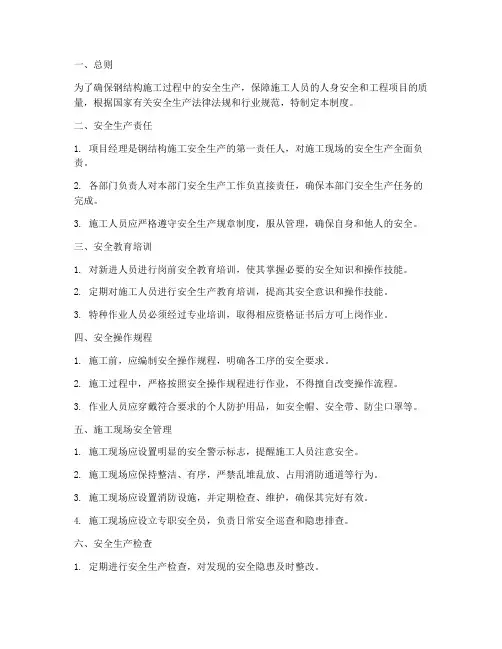 一、总则

为了确保钢结构施工过程中的安全生产，保障施工人员的人身安全和工程项目的质量，根据国家有关安全生产法律法规和行业规范，特制定本制度。

二、安全生产责任

1. 项目经理是钢结构施工安全生产的第一责任人，对施工现场的安全生产全面负责。

2. 各部门负责人对本部门安全生产工作负直接责任，确保本部门安全生产任务的完成。

3. 施工人员应严格遵守安全生产规章制度，服从管理，确保自身和他人的安全。

三、安全教育培训

1. 对新进人员进行岗前安全教育培训，使其掌握必要的安全知识和操作技能。

2. 定期对施工人员进行安全生产教育培训，提高其安全意识和操作技能。

3. 特种作业人员必须经过专业培训，取得相应资格证书后方可上岗作业。

四、安全操作规程

1. 施工前，应编制安全操作规程，明确各工序的安全要求。

2. 施工过程中，严格按照安全操作规程进行作业，不得擅自改变操作流程。

3. 作业人员应穿戴符合要求的个人防护用品，如安全帽、安全带、防尘口罩等。

五、施工现场安全管理

1. 施工现场应设置明显的安全警示标志，提醒施工人员注意安全。

2. 施工现场应保持整洁、有序，严禁乱堆乱放、占用消防通道等行为。

3. 施工现场应设置消防设施，并定期检查、维护，确保其完好有效。

4. 施工现场应设立专职安全员，负责日常安全巡查和隐患排查。

六、安全生产检查

1. 定期进行安全生产检查，对发现的安全隐患及时整改。